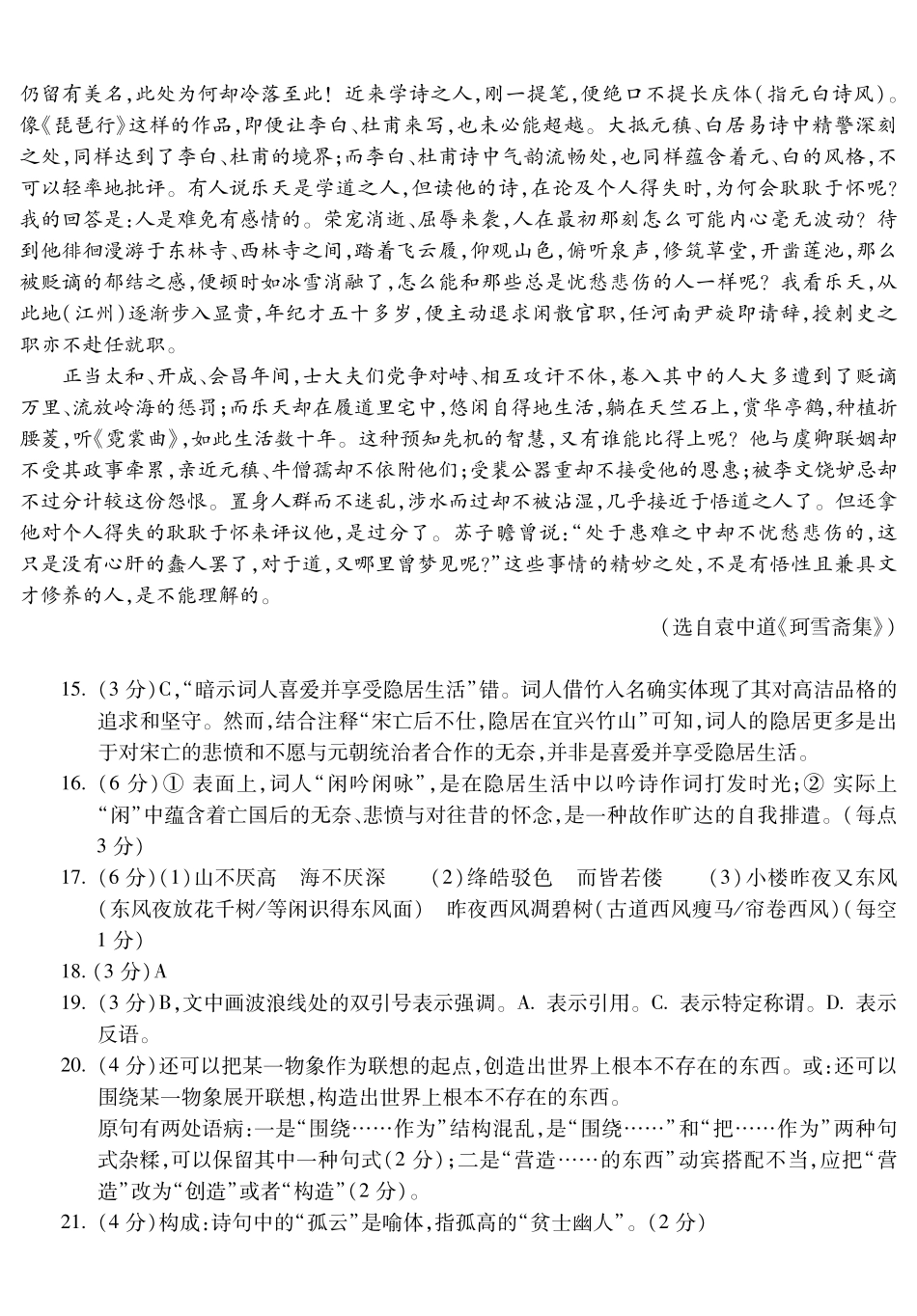 仍留有美名,此处为何却冷落至此！近来学诗之人,刚一提笔,便绝口不提长庆体(指元白诗风)。像《琵琶行》这样的作品,即便让李白、杜甫来写,也未必能超越。大抵元稹、白居易诗中精警深刻之处,同样达到了李白、杜甫的境界;而李白、杜甫诗中气韵流畅处,也同样蕴含着元、白的风格,不可以轻率地批评。有人说乐天是学道之人,但读他的诗,在论及个人得失时,为何会耿耿于怀呢?我的回答是:人是难免有感情的。荣宠消逝、屈辱来袭,人在最初那刻怎么可能内心毫无波动？待到他徘徊漫游于东林寺、西林寺之间,踏着飞云履,仰观山色,俯听泉声,修筑草堂,开凿莲池,那么被贬谪的郁结之感,便顿时如冰雪消融了,怎么能和那些总是忧愁悲伤的人一样呢？我看乐天,从此地(江州)逐渐步入显贵,年纪才五十多岁,便主动退求闲散官职,任河南尹旋即请辞,授刺史之职亦不赴任就职。

正当太和、开成、会昌年间,士大夫们党争对峙、相互攻讦不休,卷入其中的人大多遭到了贬谪万里、流放岭海的惩罚;而乐天却在履道里宅中,悠闲自得地生活,躺在天竺石上,赏华亭鹤,种植折腰菱,听《霓裳曲》,如此生活数十年。这种预知先机的智慧,又有谁能比得上呢？他与虞卿联姻却不受其政事牵累,亲近元稹、牛僧孺却不依附他们;受裴公器重却不接受他的恩惠;被李文饶妒忌却不过分计较这份怨恨。置身人群而不迷乱,涉水而过却不被沾湿,几乎接近于悟道之人了。但还拿他对个人得失的耿耿于怀来评议他,是过分了。苏子瞻曾说:“处于患难之中却不忧愁悲伤的,这只是没有心肝的蠢人罢了,对于道,又哪里曾梦见呢?”这些事情的精妙之处,不是有悟性且兼具文才修养的人,是不能理解的。

(选自袁中道《珂雪斋集》)

15. (3分)C,“暗示词人喜爱并享受隐居生活”错。词人借竹入名确实体现了其对高洁品格的追求和坚守。然而,结合注释“宋亡后不仕,隐居在宜兴竹山”可知,词人的隐居更多是出于对宋亡的悲愤和不愿与元朝统治者合作的无奈,并非是喜爱并享受隐居生活。

16. (6分)① 表面上,词人“闲吟闲咏”,是在隐居生活中以吟诗作词打发时光;② 实际上“闲”中蕴含着亡国后的无奈、悲愤与对往昔的怀念,是一种故作旷达的自我排遣。(每点3分)

17. (6分)(1)山不厌高 海不厌深 (2)绛皓驳色 而皆若偻 (3)小楼昨夜又东风(东风夜放花千树/等闲识得东风面) 昨夜西风凋碧树(古道西风瘦马/帘卷西风)(每空1分)

18. (3分)A

19. (3分)B,文中画波浪线处的双引号表示强调。A. 表示引用。C. 表示特定称谓。D. 表示反语。

20. (4分)还可以把某一物象作为联想的起点,创造出世界上根本不存在的东西。或:还可以围绕某一物象展开联想,构造出世界上根本不存在的东西。
原句有两处语病:一是“围绕……作为”结构混乱,是“围绕……”和“把……作为”两种句式杂糅,可以保留其中一种句式(2分);二是“营造……的东西”动宾搭配不当,应把“营造”改为“创造”或者“构造”(2分)。

21. (4分)构成:诗句中的“孤云”是喻体,指孤高的“贫士幽人”。(2分)